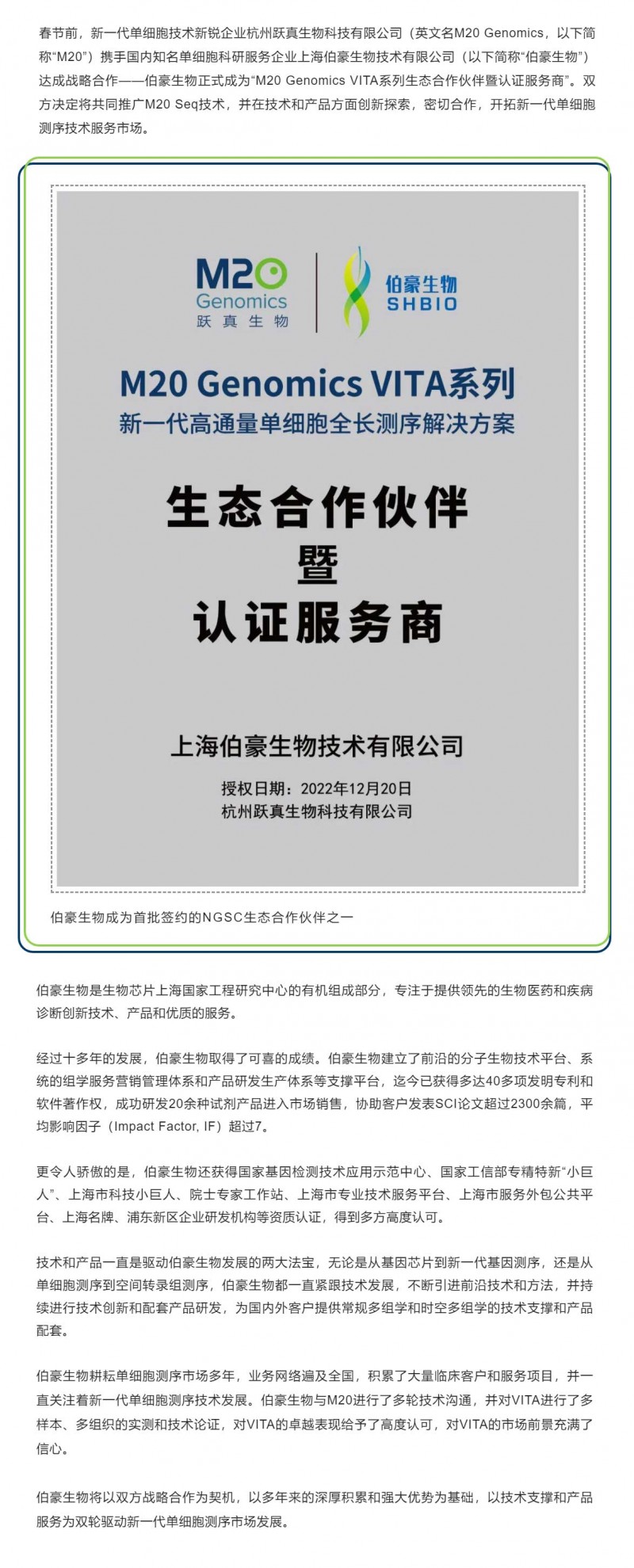 春节前，新一代单细胞技术新锐企业杭州跃真生物科技有限公司（英文名M20 Genomics，以下简称“M20”）携手国内知名单细胞科研服务企业上海伯豪生物技术有限公司（以下简称“伯豪生物”）达成战略合作——伯豪生物正式成为“M20 Genomics VITA系列生态合作伙伴暨认证服务商”。双方决定将共同推广M20 Seq技术，并在技术和产品方面创新探索，密切合作，开拓新一代单细胞测序技术服务市场。

M20 Genomics 跃真生物

伯豪生物 SHBIO

M20 Genomics VITA系列
新一代高通量单细胞全长测序解决方案

生态合作伙伴
暨
认证服务商

上海伯豪生物技术有限公司

授权日期：2022年12月20日
杭州跃真生物科技有限公司

伯豪生物成为首批签约的NGSC生态合作伙伴之一

伯豪生物是生物芯片上海国家工程研究中心的有机组成部分，专注于提供领先的生物医药和疾病诊断创新技术、产品和优质的服务。

经过十多年的发展，伯豪生物取得了可喜的成绩。伯豪生物建立了前沿的分子生物技术平台、系统的组学服务营销管理体系和产品研发生产体系等支撑平台，迄今已获得多达40多项发明专利和软件著作权，成功研发20余种试剂产品进入市场销售，协助客户发表SCI论文超过2300余篇，平均影响因子（Impact Factor, IF）超过7。

更令人骄傲的是，伯豪生物还获得国家基因检测技术应用示范中心、国家工信部专精特新“小巨人”、上海市科技小巨人、院士专家工作站、上海市专业技术服务平台、上海市服务外包公共平台、上海名牌、浦东新区企业研发机构等资质认证，得到多方高度认可。

技术和产品一直是驱动伯豪生物发展的两大法宝，无论是从基因芯片到新一代基因测序，还是从单细胞测序到空间转录组测序，伯豪生物都一直紧跟技术发展，不断引进前沿技术和方法，并持续进行技术创新和配套产品研发，为国内外客户提供常规多组学和时空多组学的技术支撑和产品配套。

伯豪生物耕耘单细胞测序市场多年，业务网络遍及全国，积累了大量临床客户和服务项目，并一直关注着新一代单细胞测序技术发展。伯豪生物与M20进行了多轮技术沟通，并对VITA进行了多样本、多组织的实测和技术论证，对VITA的卓越表现给予了高度认可，对VITA的市场前景充满了信心。

伯豪生物将以双方战略合作为契机，以多年来的深厚积累和强大优势为基础，以技术支撑和产品服务为双轮驱动新一代单细胞测序市场发展。